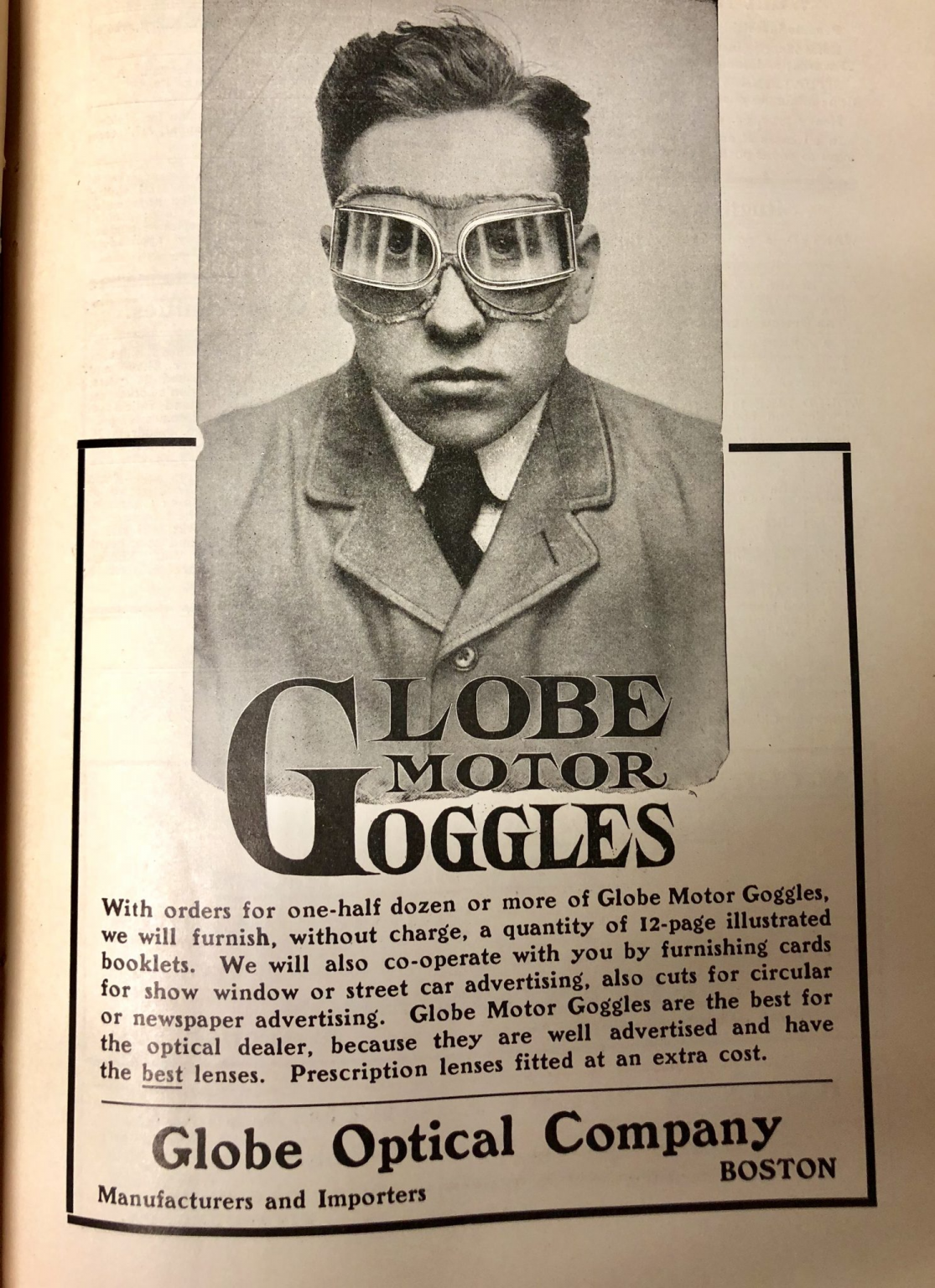 GLOBE
MOTOR
GOGGLES

With orders for one-half dozen or more of Globe Motor Goggles, we will furnish, without charge, a quantity of 12-page illustrated booklets. We will also co-operate with you by furnishing cards for show window or street car advertising, also cuts for circular or newspaper advertising. Globe Motor Goggles are the best for the optical dealer, because they are well advertised and have the best lenses. Prescription lenses fitted at an extra cost.

Globe Optical Company
BOSTON
Manufacturers and Importers